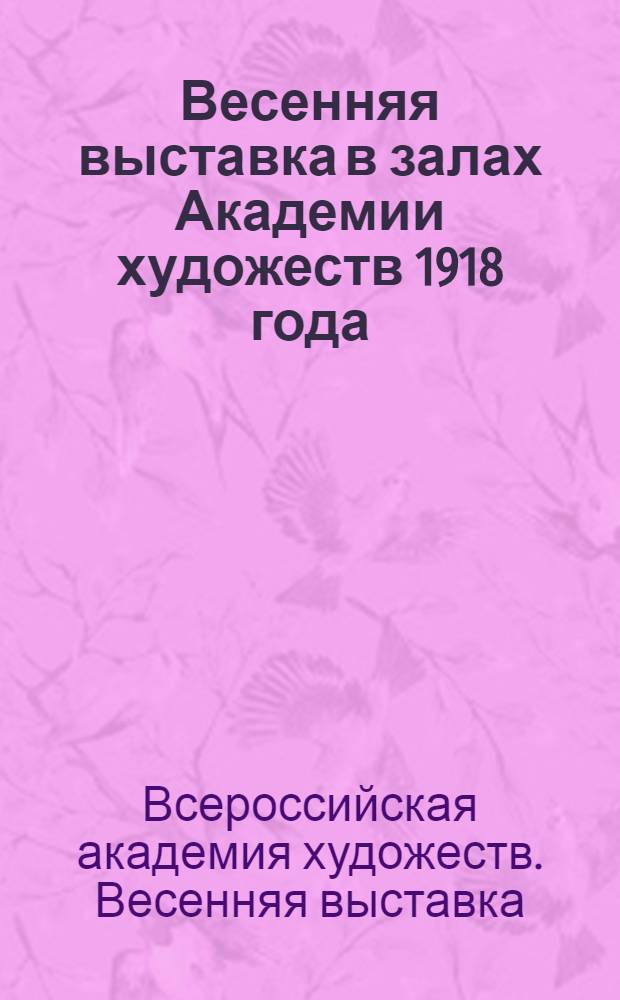 Весенняя выставка в залах Академии художеств 1918 года

Всероссийская академия художеств. Весенняя выставка